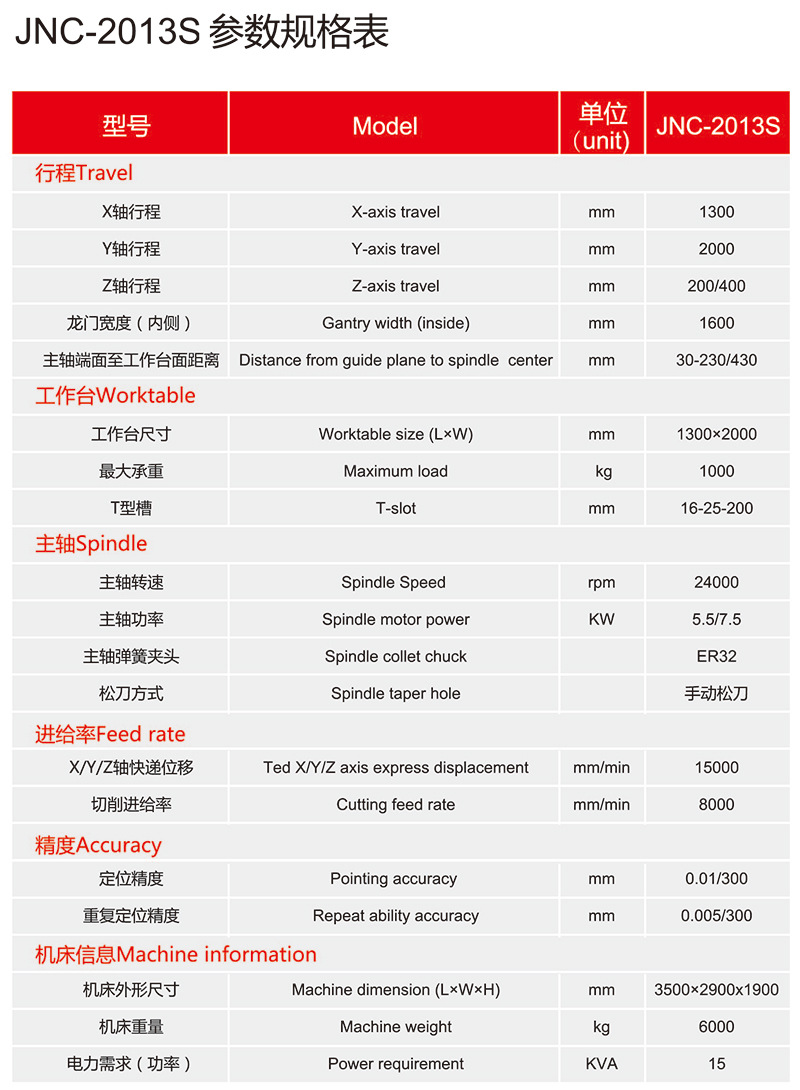 JNC-2013S 参数规格表

| 型号 | Model | 单位（unit） | JNC-2013S |
|---|---|---|---|
| 行程Travel | | | |
| X轴行程 | X-axis travel | mm | 1300 |
| Y轴行程 | Y-axis travel | mm | 2000 |
| Z轴行程 | Z-axis travel | mm | 200/400 |
| 龙门宽度（内侧） | Gantry width (inside) | mm | 1600 |
| 主轴端面至工作台面距离 | Distance from guide plane to spindle center | mm | 30-230/430 |
| 工作台Worktable | | | |
| 工作台尺寸 | Worktable size (L×W) | mm | 1300×2000 |
| 最大承重 | Maximum load | kg | 1000 |
| T型槽 | T-slot | mm | 16-25-200 |
| 主轴Spindle | | | |
| 主轴转速 | Spindle Speed | rpm | 24000 |
| 主轴功率 | Spindle motor power | KW | 5.5/7.5 |
| 主轴弹簧夹头 | Spindle collet chuck | | ER32 |
| 松刀方式 | Spindle taper hole | | 手动松刀 |
| 进给率Feed rate | | | |
| X/Y/Z轴快递位移 | Ted X/Y/Z axis express displacement | mm/min | 15000 |
| 切削进给率 | Cutting feed rate | mm/min | 8000 |
| 精度Accuracy | | | |
| 定位精度 | Pointing accuracy | mm | 0.01/300 |
| 重复定位精度 | Repeat ability accuracy | mm | 0.005/300 |
| 机床信息Machine information | | | |
| 机床外形尺寸 | Machine dimension (L×W×H) | mm | 3500×2900x1900 |
| 机床重量 | Machine weight | kg | 6000 |
| 电力需求（功率） | Power requirement | KVA | 15 |